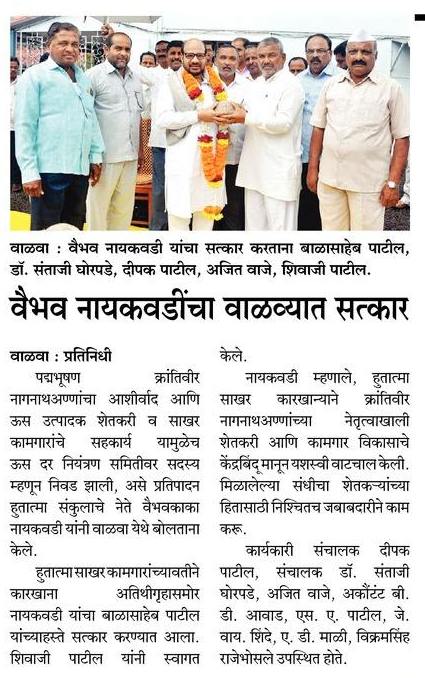 वाळवा : वैभव नायकवडी यांचा सत्कार करताना बाळासाहेब पाटील, डॉ. संताजी घोरपडे, दीपक पाटील, अजित वाजे, शिवाजी पाटील.

वैभव नायकवडींचा वाळव्यात सत्कार

वाळवा : प्रतिनिधी

पद्मभूषण क्रांतिवीर नागनाथअण्णांचा आशीर्वाद आणि ऊस उत्पादक शेतकरी व साखर कामगारांचे सहकार्य यामुळेच ऊस दर नियंत्रण समितीवर सदस्य म्हणून निवड झाली, असे प्रतिपादन हुतात्मा संकुलाचे नेते वैभवकाका नायकवडी यांनी वाळवा येथे बोलताना केले.

हुतात्मा साखर कामगारांच्यावतीने कारखाना अतिथीगृहासमोर नायकवडी यांचा बाळासाहेब पाटील यांच्याहस्ते सत्कार करण्यात आला. शिवाजी पाटील यांनी स्वागत केले.

नायकवडी म्हणाले, हुतात्मा साखर कारखान्याने क्रांतिवीर नागनाथअण्णांच्या नेतृत्वाखाली शेतकरी आणि कामगार विकासाचे केंद्रबिंदू मानून यशस्वी वाटचाल केली. मिळालेल्या संधीचा शेतकऱ्यांच्या हितासाठी निश्चितच जबाबदारीने काम करू.

कार्यकारी संचालक दीपक पाटील, संचालक डॉ. संताजी घोरपडे, अजित वाजे, अकौंटंट बी. डी. आवाड, एस. ए. पाटील, जे. वाय. शिंदे, ए. डी. माळी, विक्रमसिंह राजेभोसले उपस्थित होते.